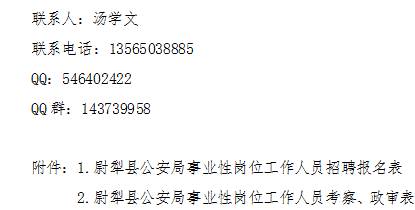 联系人：汤学文

联系电话：13565038885

QQ：546402422

QQ群：143739958

附件：1.尉犁县公安局事业性岗位工作人员招聘报名表

2.尉犁县公安局事业性岗位工作人员考察、政审表